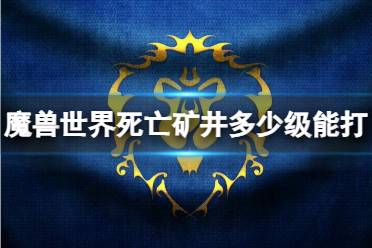 魔兽世界死亡矿井多少级能打